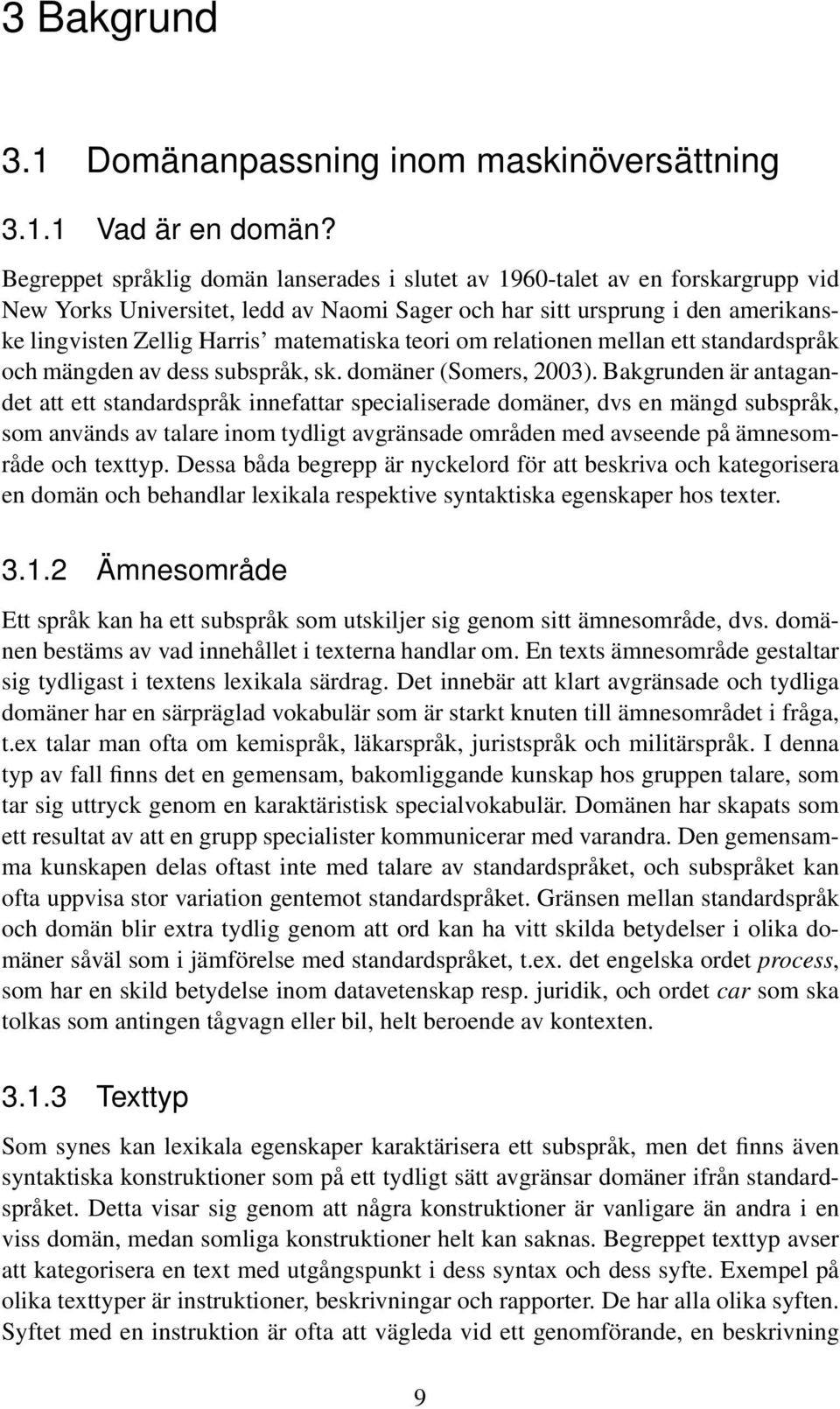 3 Bakgrund

3.1 Domänanpassning inom maskinöversättning

3.1.1 Vad är en domän?

Begreppet språklig domän lanserades i slutet av 1960-talet av en forskargrupp vid New Yorks Universitet, ledd av Naomi Sager och har sitt ursprung i den amerikanske lingvisten Zellig Harris' matematiska teori om relationen mellan ett standardspråk och mängden av dess subspråk, sk. domäner (Somers, 2003). Bakgrunden är antagandet att ett standardspråk innefattar specialiserade domäner, dvs en mängd subspråk, som används av talare inom tydligt avgränsade områden med avseende på ämnesområde och texttyp. Dessa båda begrepp är nyckelord för att beskriva och kategorisera en domän och behandlar lexikala respektive syntaktiska egenskaper hos texter.

3.1.2 Ämnesområde

Ett språk kan ha ett subspråk som utskiljer sig genom sitt ämnesområde, dvs. domänen bestäms av vad innehållet i texterna handlar om. En texts ämnesområde gestaltar sig tydligast i textens lexikala särdrag. Det innebär att klart avgränsade och tydliga domäner har en särpräglad vokabulär som är starkt knuten till ämnesområdet i fråga, t.ex talar man ofta om kemispråk, läkarspråk, juristspråk och militärspråk. I denna typ av fall finns det en gemensam, bakomliggande kunskap hos gruppen talare, som tar sig uttryck genom en karaktäristisk specialvokabulär. Domänen har skapats som ett resultat av att en grupp specialister kommunicerar med varandra. Den gemensamma kunskapen delas oftast inte med talare av standardspråket, och subspråket kan ofta uppvisa stor variation gentemot standardspråket. Gränsen mellan standardspråk och domän blir extra tydlig genom att ord kan ha vitt skilda betydelser i olika domäner såväl som i jämförelse med standardspråket, t.ex. det engelska ordet process, som har en skild betydelse inom datavetenskap resp. juridik, och ordet car som ska tolkas som antingen tågvagn eller bil, helt beroende av kontexten.

3.1.3 Texttyp

Som synes kan lexikala egenskaper karaktärisera ett subspråk, men det finns även syntaktiska konstruktioner som på ett tydligt sätt avgränsar domäner ifrån standardspråket. Detta visar sig genom att några konstruktioner är vanligare än andra i en viss domän, medan somliga konstruktioner helt kan saknas. Begreppet texttyp avser att kategorisera en text med utgångspunkt i dess syntax och dess syfte. Exempel på olika texttyper är instruktioner, beskrivningar och rapporter. De har alla olika syften. Syftet med en instruktion är ofta att vägleda vid ett genomförande, en beskrivning

9